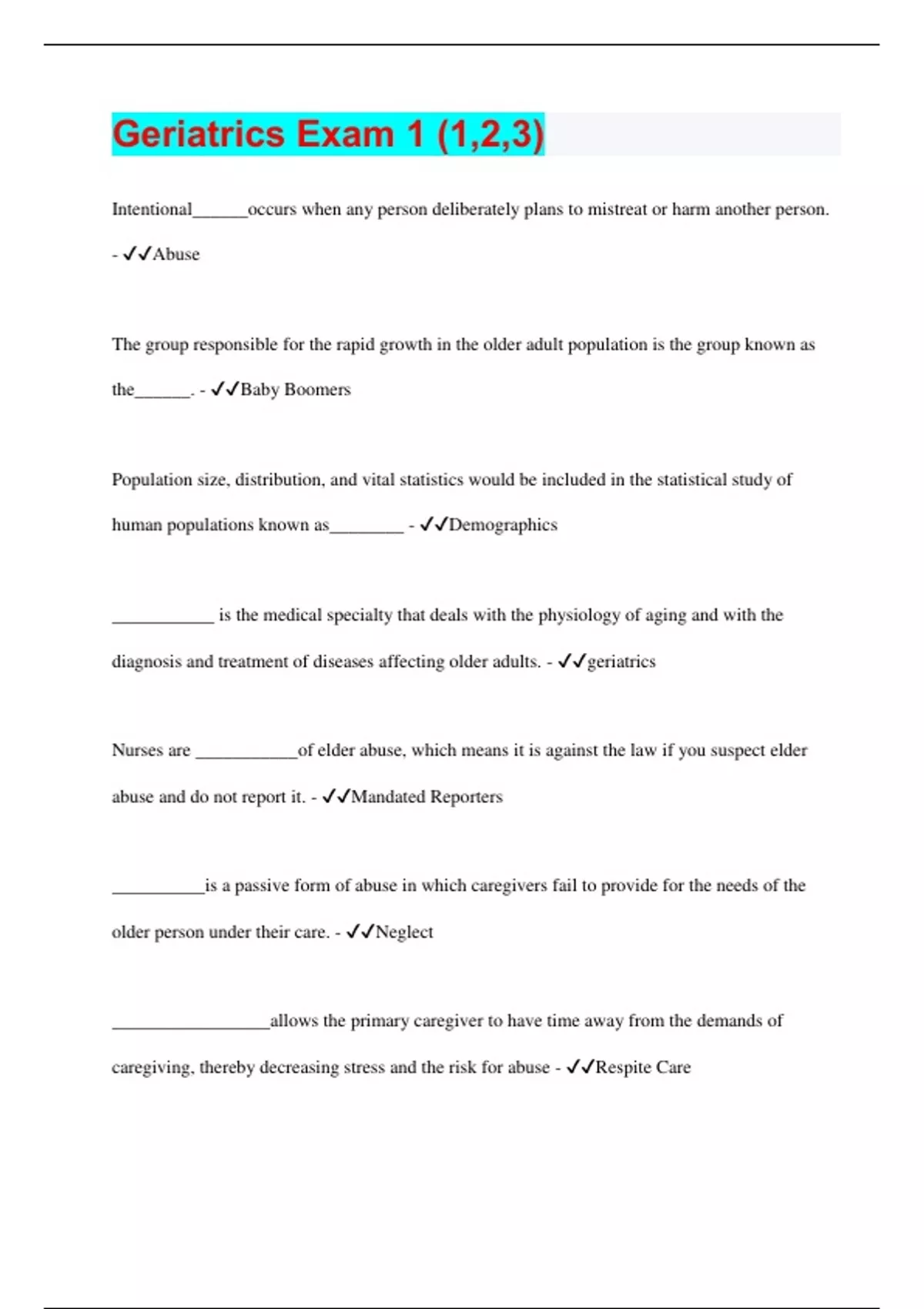 Geriatrics Exam 1 (1,2,3)

Intentional______occurs when any person deliberately plans to mistreat or harm another person. - ✓✓Abuse

The group responsible for the rapid growth in the older adult population is the group known as the______. - ✓✓Baby Boomers

Population size, distribution, and vital statistics would be included in the statistical study of human populations known as________ - ✓✓Demographics

___________ is the medical specialty that deals with the physiology of aging and with the diagnosis and treatment of diseases affecting older adults. - ✓✓geriatrics

Nurses are ___________of elder abuse, which means it is against the law if you suspect elder abuse and do not report it. - ✓✓Mandated Reporters

__________is a passive form of abuse in which caregivers fail to provide for the needs of the older person under their care. - ✓✓Neglect

_________________allows the primary caregiver to have time away from the demands of caregiving, thereby decreasing stress and the risk for abuse - ✓✓Respite Care